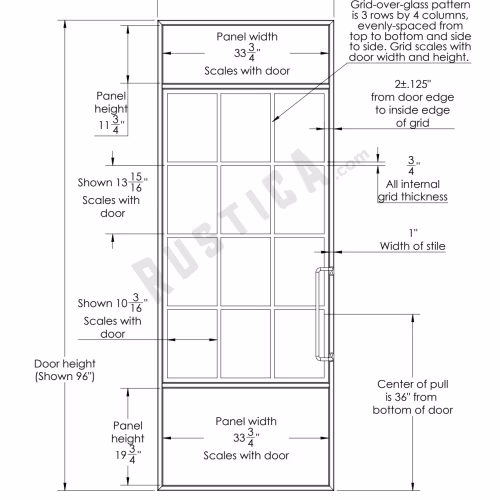 Grid-over-glass pattern is 3 rows by 4 columns, evenly-spaced from top to bottom and side to side. Grid scales with door width and height.

Panel width
$33\frac{3}{4}$"
Scales with door

Panel height
$11\frac{3}{4}$"

2±.125"
from door edge to inside edge of grid

$\frac{3}{4}$"
All internal grid thickness

Shown $13\frac{15}{16}$"
Scales with door

1"
Width of stile

RUSTICA.com

Shown $10\frac{3}{16}$"
Scales with door

Door height
(Shown 96")

Center of pull is 36" from bottom of door

Panel height
$19\frac{3}{4}$"

Panel width
$33\frac{3}{4}$"
Scales with door